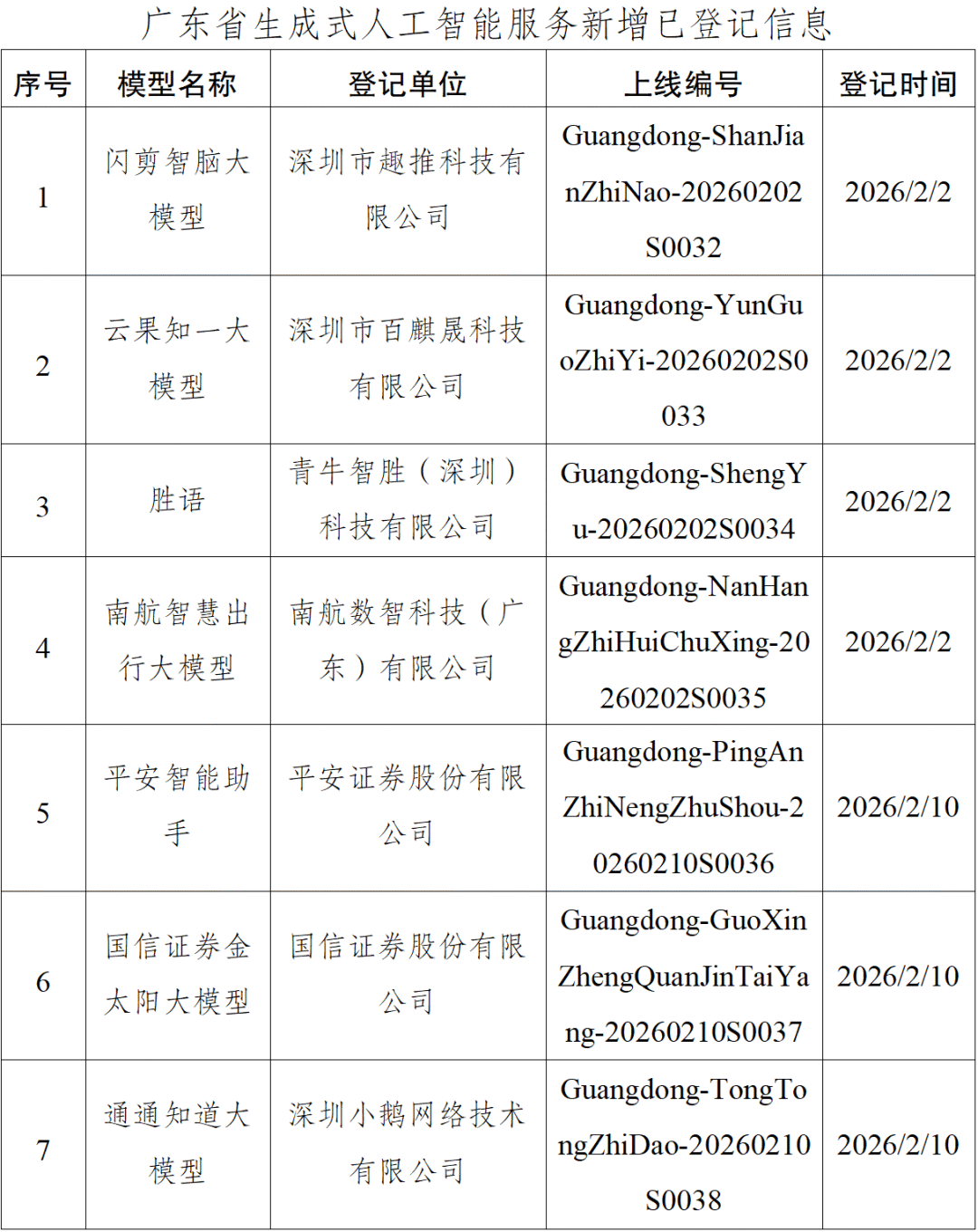 广东省生成式人工智能服务新增已登记信息

| 序号 | 模型名称 | 登记单位 | 上线编号 | 登记时间 |
|---|---|---|---|---|
| 1 | 闪剪智脑大模型 | 深圳市趣推科技有限公司 | Guangdong-ShanJianZhiNao-20260202S0032 | 2026/2/2 |
| 2 | 云果知一大模型 | 深圳市百麒晟科技有限公司 | Guangdong-YunGuoZhiYi-20260202S0033 | 2026/2/2 |
| 3 | 胜语 | 青牛智胜（深圳）科技有限公司 | Guangdong-ShengYu-20260202S0034 | 2026/2/2 |
| 4 | 南航智慧出行大模型 | 南航数智科技（广东）有限公司 | Guangdong-NanHangZhiHuiChuXing-20260202S0035 | 2026/2/2 |
| 5 | 平安智能助手 | 平安证券股份有限公司 | Guangdong-PingAnZhiNengZhuShou-20260210S0036 | 2026/2/10 |
| 6 | 国信证券金太阳大模型 | 国信证券股份有限公司 | Guangdong-GuoXinZhengQuanJinTaiYang-20260210S0037 | 2026/2/10 |
| 7 | 通通知道大模型 | 深圳小鹅网络技术有限公司 | Guangdong-TongTongZhiDao-20260210S0038 | 2026/2/10 |